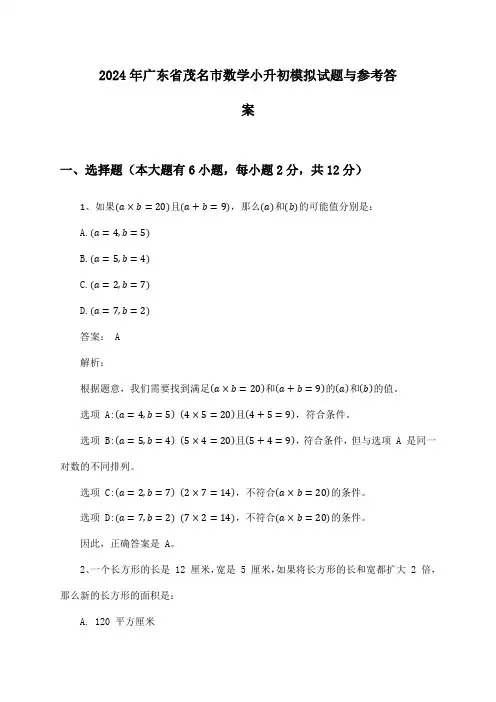 2024年广东省茂名市数学小升初模拟试题与参考答案

一、选择题（本大题有6小题，每小题2分，共12分）

1、如果$(a \times b = 20)$且$(a + b = 9)$，那么$(a)$和$(b)$的可能值分别是：

A. $(a = 4, b = 5)$

B. $(a = 5, b = 4)$

C. $(a = 2, b = 7)$

D. $(a = 7, b = 2)$

答案： A

解析：

根据题意，我们需要找到满足$(a \times b = 20)$和$(a + b = 9)$的$(a)$和$(b)$的值。

选项 A:$(a = 4, b = 5)$ $(4 \times 5 = 20)$且$(4 + 5 = 9)$，符合条件。

选项 B:$(a = 5, b = 4)$ $(5 \times 4 = 20)$且$(5 + 4 = 9)$，符合条件，但与选项 A 是同一对数的不同排列。

选项 C:$(a = 2, b = 7)$ $(2 \times 7 = 14)$，不符合$(a \times b = 20)$的条件。

选项 D:$(a = 7, b = 2)$ $(7 \times 2 = 14)$，不符合$(a \times b = 20)$的条件。

因此，正确答案是 A。

2、一个长方形的长是 12 厘米，宽是 5 厘米，如果将长方形的长和宽都扩大 2 倍，那么新的长方形的面积是：

A. 120 平方厘米